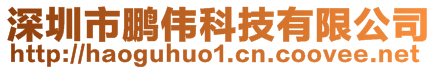 深圳市鹏伟科技有限公司
http://haoguhuo1.cn.coovee.net